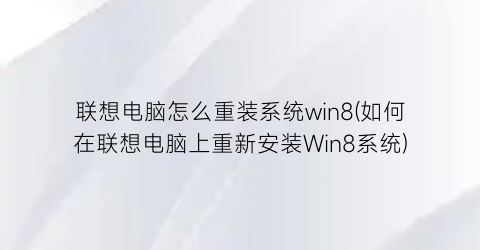 联想电脑怎么重装系统win8(如何在联想电脑上重新安装Win8系统)